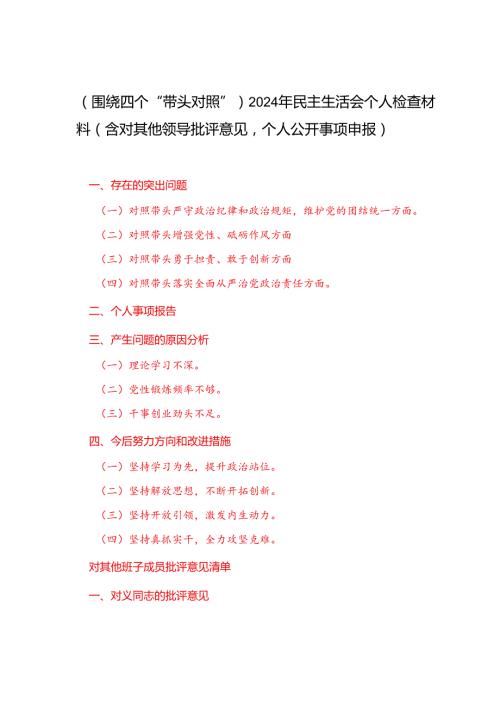 （围绕四个“带头对照”）2024年民主生活会个人检查材料（含对其他领导批评意见，个人公开事项申报）

一、存在的突出问题

（一）对照带头严守政治纪律和政治规矩，维护党的团结统一方面。

（二）对照带头增强党性、砥砺作风方面

（三）对照带头勇于担责、敢于创新方面

（四）对照带头落实全面从严治党政治责任方面。

二、个人事项报告

三、产生问题的原因分析

（一）理论学习不深。

（二）党性锻炼频率不够。

（三）干事创业劲头不足。

四、今后努力方向和改进措施

（一）坚持学习为先，提升政治站位。

（二）坚持解放思想，不断开拓创新。

（三）坚持开放引领，激发内生动力。

（四）坚持真抓实干，全力攻坚克难。

对其他班子成员批评意见清单

一、对义同志的批评意见